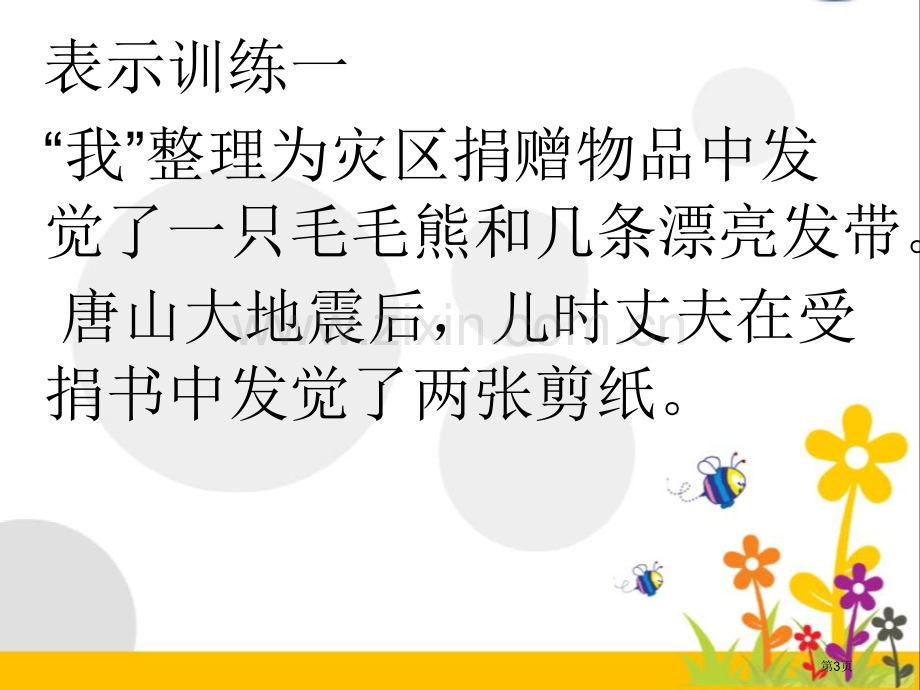 表示训练一

“我”整理为灾区捐赠物品中发觉了一只毛毛熊和几条漂亮发带。

唐山大地震后，儿时丈夫在受捐书中发觉了两张剪纸。

www.zixin.com.cn

第3页